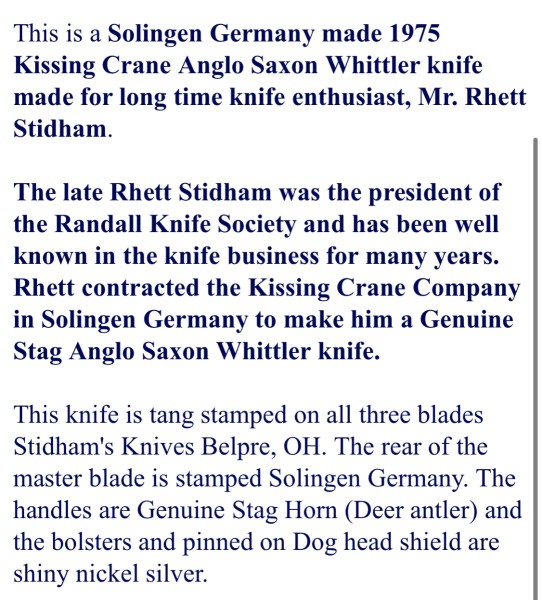 This is a Solingen Germany made 1975 Kissing Crane Anglo Saxon Whittler knife made for long time knife enthusiast, Mr. Rhett Stidham.

The late Rhett Stidham was the president of the Randall Knife Society and has been well known in the knife business for many years. Rhett contracted the Kissing Crane Company in Solingen Germany to make him a Genuine Stag Anglo Saxon Whittler knife.

This knife is tang stamped on all three blades Stidham's Knives Belpre, OH. The rear of the master blade is stamped Solingen Germany. The handles are Genuine Stag Horn (Deer antler) and the bolsters and pinned on Dog head shield are shiny nickel silver.